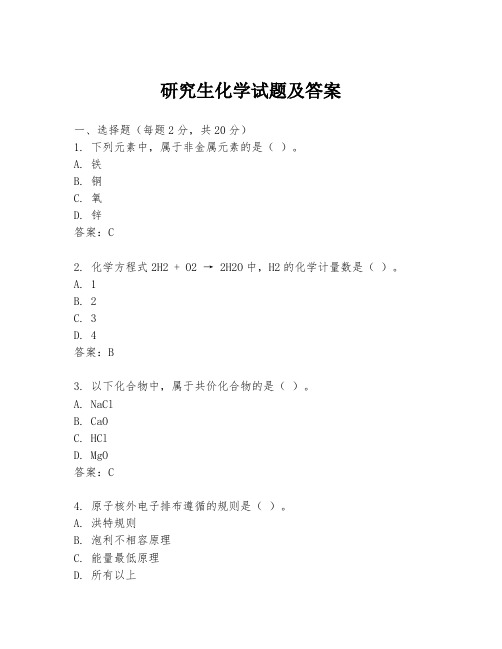 研究生化学试题及答案

一、选择题（每题 2 分，共 20 分）
1. 下列元素中，属于非金属元素的是（ ）。
A. 铁
B. 铜
C. 氧
D. 锌
答案：C

2. 化学方程式 2H2 + O2 → 2H2O 中，H2 的化学计量数是（ ）。
A. 1
B. 2
C. 3
D. 4
答案：B

3. 以下化合物中，属于共价化合物的是（ ）。
A. NaCl
B. CaO
C. HCl
D. MgO
答案：C

4. 原子核外电子排布遵循的规则是（ ）。
A. 洪特规则
B. 泡利不相容原理
C. 能量最低原理
D. 所有以上